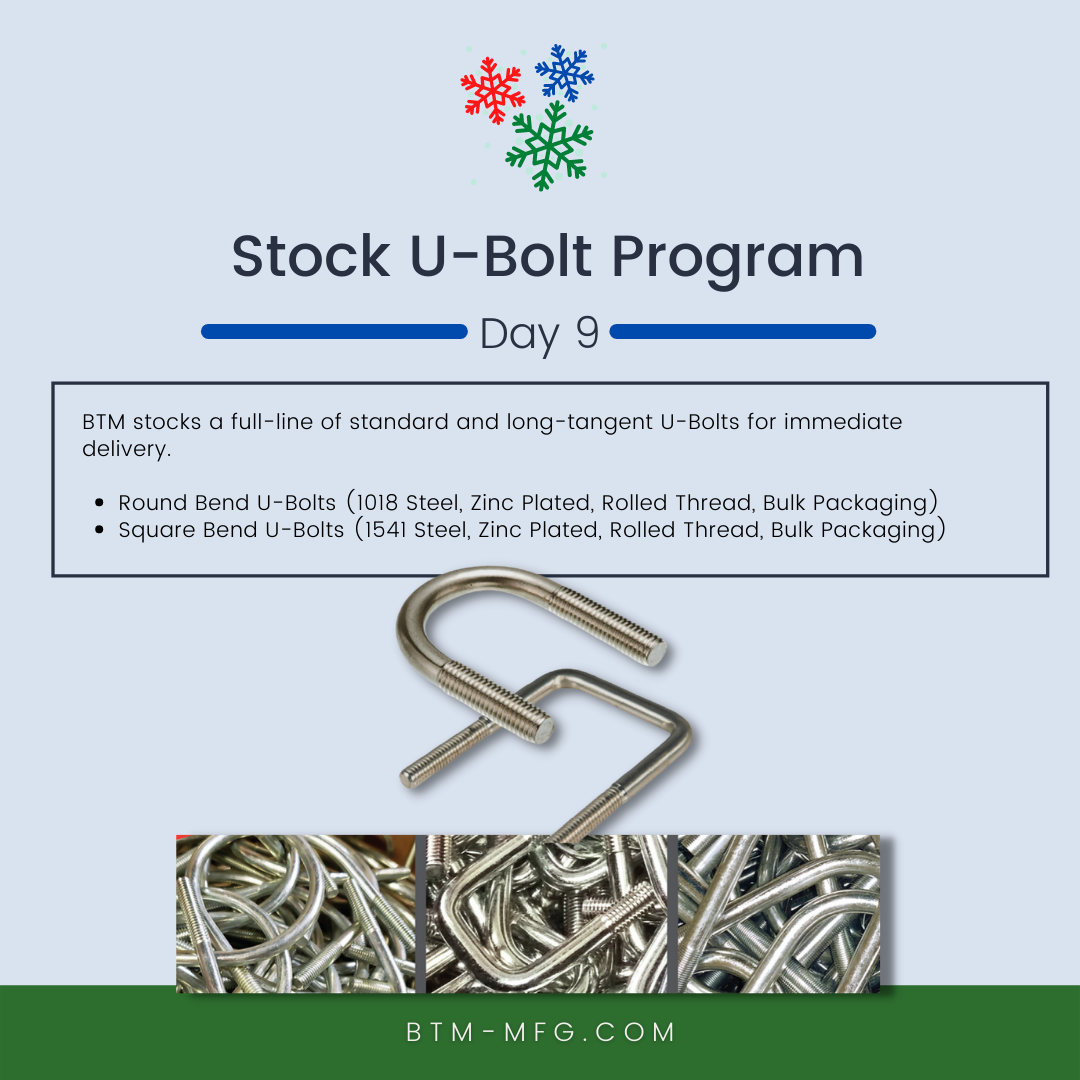 Stock U-Bolt Program

Day 9

BTM stocks a full-line of standard and long-tangent U-Bolts for immediate delivery.

- Round Bend U-Bolts (1018 Steel, Zinc Plated, Rolled Thread, Bulk Packaging)
- Square Bend U-Bolts (1541 Steel, Zinc Plated, Rolled Thread, Bulk Packaging)

BTM-MFG.COM